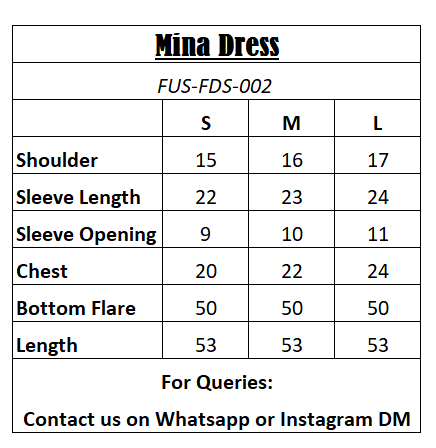 Mina Dress

FUS-FDS-002

|  | S | M | L |
|---|---|---|---|
| Shoulder | 15 | 16 | 17 |
| Sleeve Length | 22 | 23 | 24 |
| Sleeve Opening | 9 | 10 | 11 |
| Chest | 20 | 22 | 24 |
| Bottom Flare | 50 | 50 | 50 |
| Length | 53 | 53 | 53 |

For Queries:

Contact us on Whatsapp or Instagram DM